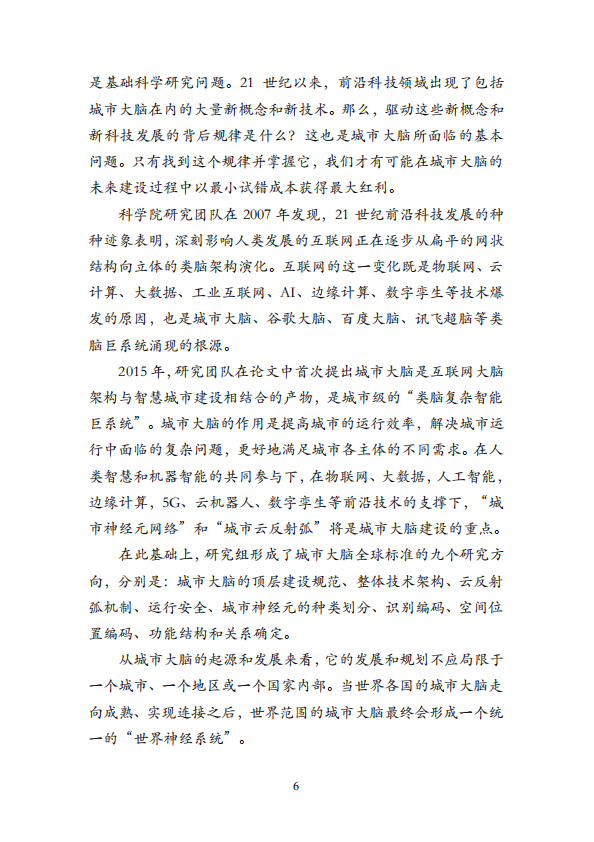 是基础科学研究问题。21 世纪以来，前沿科技领域出现了包括城市大脑在内的大量新概念和新技术。那么，驱动这些新概念和新科技发展的背后规律是什么？这也是城市大脑所面临的基本问题。只有找到这个规律并掌握它，我们才有可能在城市大脑的未来建设过程中以最小试错成本获得最大红利。

科学院研究团队在 2007 年发现，21 世纪前沿科技发展的种种迹象表明，深刻影响人类发展的互联网正在逐步从扁平的网状结构向立体的类脑架构演化。互联网的这一变化既是物联网、云计算、大数据、工业互联网、AI、边缘计算、数字孪生等技术爆发的原因，也是城市大脑、谷歌大脑、百度大脑、讯飞超脑等类脑巨系统涌现的根源。

2015 年，研究团队在论文中首次提出城市大脑是互联网大脑架构与智慧城市建设相结合的产物，是城市级的“类脑复杂智能巨系统”。城市大脑的作用是提高城市的运行效率，解决城市运行中面临的复杂问题，更好地满足城市各主体的不同需求。在人类智慧和机器智能的共同参与下，在物联网、大数据，人工智能，边缘计算，5G、云机器人、数字孪生等前沿技术的支撑下，“城市神经元网络”和“城市云反射弧”将是城市大脑建设的重点。

在此基础上，研究组形成了城市大脑全球标准的九个研究方向，分别是：城市大脑的顶层建设规范、整体技术架构、云反射弧机制、运行安全、城市神经元的种类划分、识别编码、空间位置编码、功能结构和关系确定。

从城市大脑的起源和发展来看，它的发展和规划不应局限于一个城市、一个地区或一个国家内部。当世界各国的城市大脑走向成熟、实现连接之后，世界范围的城市大脑最终会形成一个统一的“世界神经系统”。

6